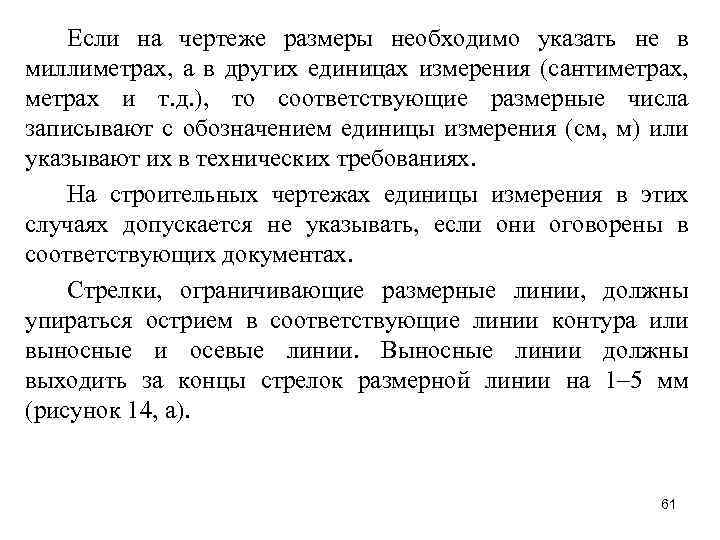 Если на чертеже размеры необходимо указать не в миллиметрах, а в других единицах измерения (сантиметрах, метрах и т.д.), то соответствующие размерные числа записывают с обозначением единицы измерения (см, м) или указывают их в технических требованиях.

На строительных чертежах единицы измерения в этих случаях допускается не указывать, если они оговорены в соответствующих документах.

Стрелки, ограничивающие размерные линии, должны упираться острием в соответствующие линии контура или выносные и осевые линии. Выносные линии должны выходить за концы стрелок размерной линии на 1–5 мм (рисунок 14, а).

61